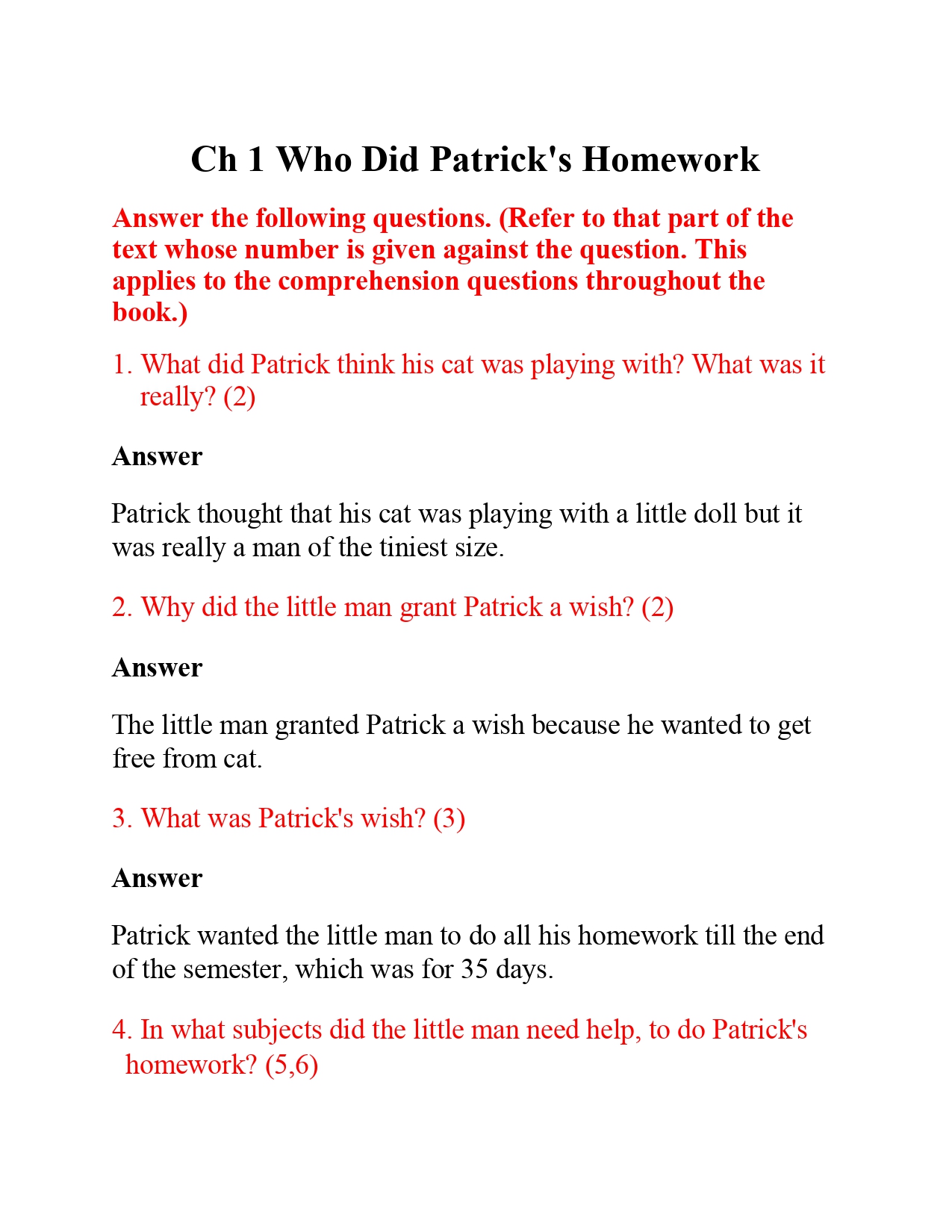 Ch 1 Who Did Patrick's Homework

Answer the following questions. (Refer to that part of the text whose number is given against the question. This applies to the comprehension questions throughout the book.)

1. What did Patrick think his cat was playing with? What was it really? (2)

Answer

Patrick thought that his cat was playing with a little doll but it was really a man of the tiniest size.

2. Why did the little man grant Patrick a wish? (2)

Answer

The little man granted Patrick a wish because he wanted to get free from cat.

3. What was Patrick's wish? (3)

Answer

Patrick wanted the little man to do all his homework till the end of the semester, which was for 35 days.

4. In what subjects did the little man need help, to do Patrick's homework? (5,6)